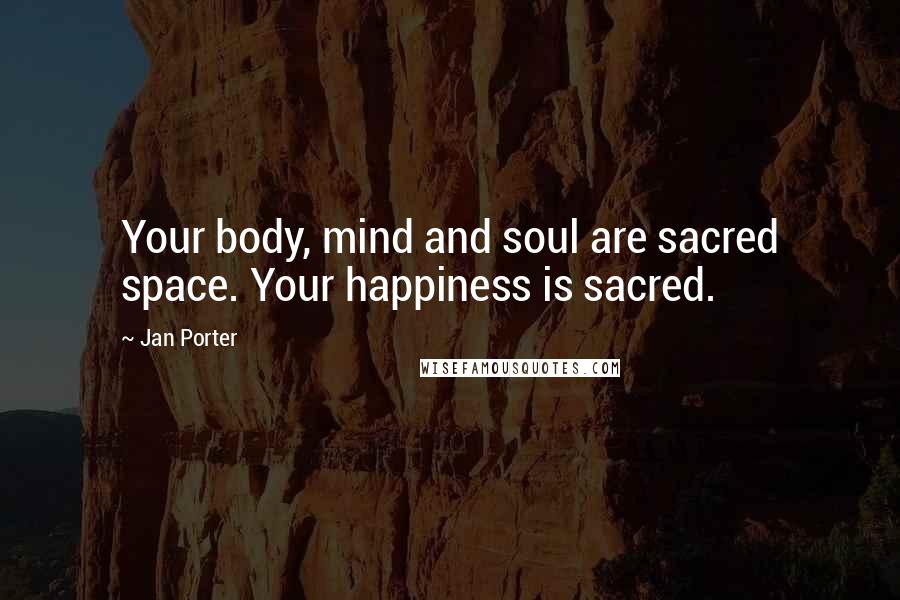 Your body, mind and soul are sacred space. Your happiness is sacred.

~ Jan Porter

WISEFAMOUSQUOTES.COM